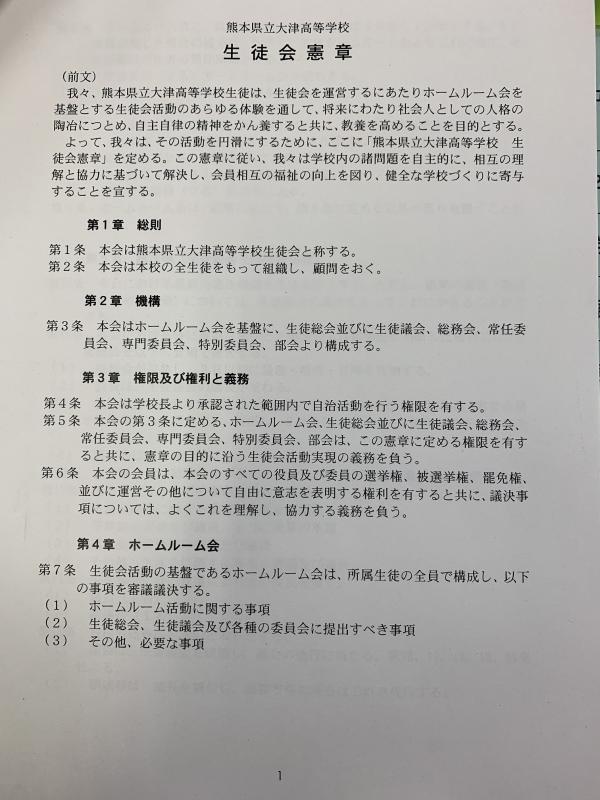 熊本県立大津高等学校

生徒会憲章

（前文）

我々、熊本県立大津高等学校生徒は、生徒会を運営するにあたりホームルーム会を基盤とする生徒会活動のあらゆる体験を通して、将来にわたり社会人としての人格の陶冶につとめ、自主自律の精神をかん養すると共に、教養を高めることを目的とする。

よって、我々は、その活動を円滑にするために、ここに「熊本県立大津高等学校　生徒会憲章」を定める。この憲章に従い、我々は学校内の諸問題を自主的に、相互の理解と協力に基づいて解決し、会員相互の福祉の向上を図り、健全な学校づくりに寄与することを宣する。

第1章　総則

第1条　本会は熊本県立大津高等学校生徒会と称する。
第2条　本会は本校の全生徒をもって組織し、顧問をおく。

第2章　機構

第3条　本会はホームルーム会を基盤に、生徒総会並びに生徒議会、総務会、常任委員会、専門委員会、特別委員会、部会より構成する。

第3章　権限及び権利と義務

第4条　本会は学校長より承認された範囲内で自治活動を行う権限を有する。
第5条　本会の第3条に定める、ホームルーム会、生徒総会並びに生徒議会、総務会、常任委員会、専門委員会、特別委員会、部会は、この憲章に定める権限を有すると共に、憲章の目的に沿う生徒会活動実現の義務を負う。
第6条　本会の会員は、本会のすべての役員及び委員の選挙権、被選挙権、罷免権、並びに運営その他について自由に意志を表明する権利を有すると共に、議決事項については、よくこれを理解し、協力する義務を負う。

第4章　ホームルーム会

第7条　生徒会活動の基盤であるホームルーム会は、所属生徒の全員で構成し、以下の事項を審議議決する。
（1）　ホームルーム活動に関する事項
（2）　生徒総会、生徒議会及び各種の委員会に提出すべき事項
（3）　その他、必要な事項

1